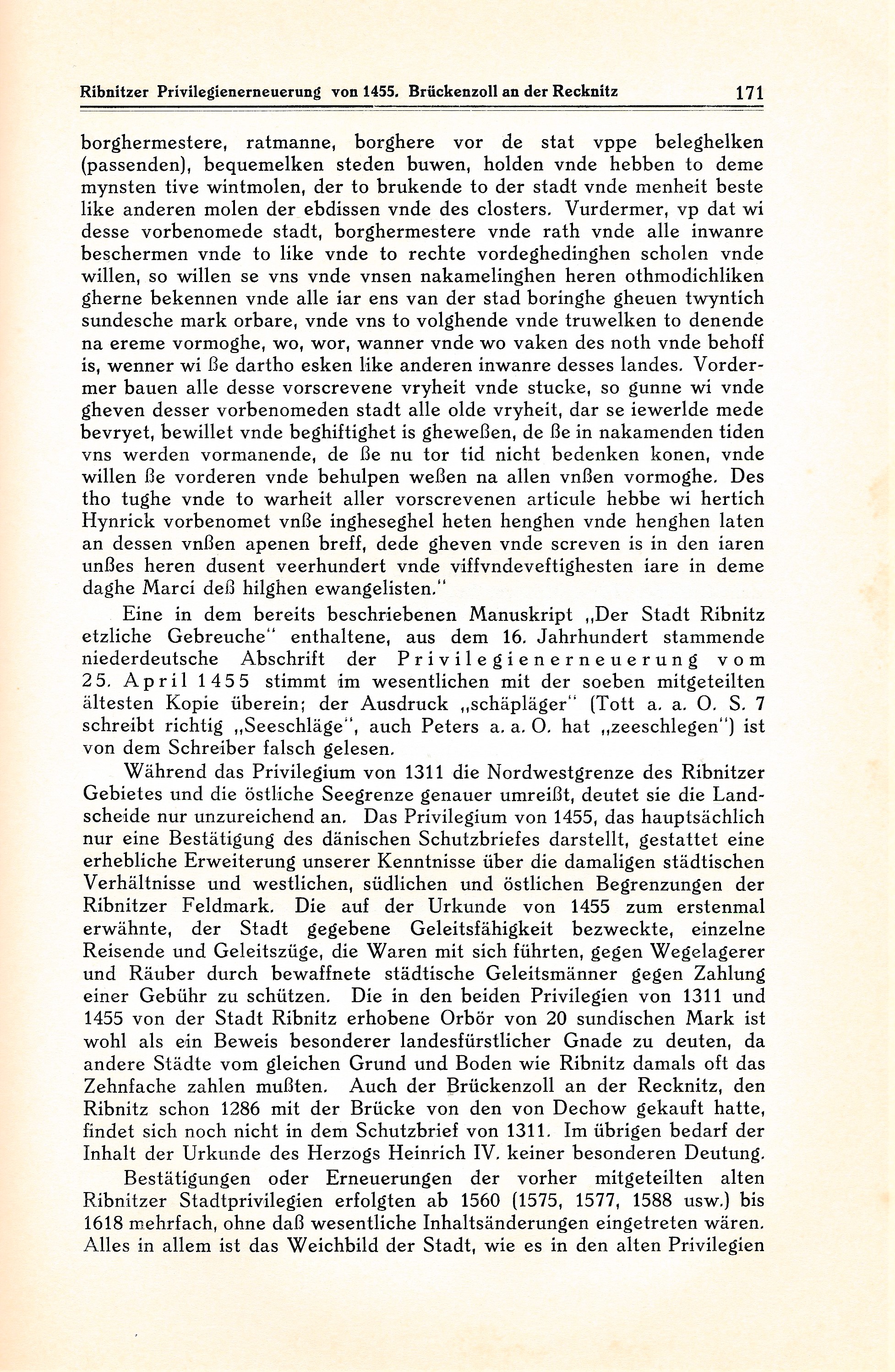 Ribnitzer Privilegienerneuerung von 1455. Brückenzoll an der Recknitz 171

borghermestere, ratmanne, borghere vor de stat vppe beleghelken (passenden), bequemelken steden buwen, holden vnde hebben to deme mynsten tive wintmolen, der to brukende to der stadt vnde menheit beste like anderen molen der ebdissen vnde des closters. Vurdermer, vp dat wi desse vorbenomede stadt, borghermestere vnde rath vnde alle inwanre beschermen vnde to like vnde to rechte vordeghedinghen scholen vnde willen, so willen se vns vnde vnsen nakamelinghen heren othmodichliken gherne bekennen vnde alle iar ens van der stad boringhe gheuen twyntich sundesche mark orbare, vnde vns to volghende vnde truwelken to denende na ereme vormoghe, wo, wor, wanner vnde wo vaken des noth vnde behoff is, wenner wi ße dartho esken like anderen inwanre desses landes. Vordermer bauen alle desse vorscrevene vryheit vnde stucke, so gunne wi vnde gheven desser vorbenomeden stadt alle olde vryheit, dar se iewerlde mede bevryet, bewillet vnde beghiftighet is gheweßen, de ße in nakamenden tiden vns werden vormanende, de ße nu tor tid nicht bedenken konen, vnde willen ße vorderen vnde behulpen weßen na allen vnßen vormoghe. Des tho tughe vnde to warheit aller vorscrevenen articule hebbe wi hertich Hynrick vorbenomet vnße ingheseghel heten henghen vnde henghen laten an dessen vnßen apenen breff, dede gheven vnde screven is in den iaren unßes heren dusent veerhundert vnde viffvndeveftighesten iare in deme daghe Marci deß hilghen ewangelisten."

Eine in dem bereits beschriebenen Manuskript „Der Stadt Ribnitz etzliche Gebreuche" enthaltene, aus dem 16. Jahrhundert stammende niederdeutsche Abschrift der Privilegienerneuerung vom 25. April 1455 stimmt im wesentlichen mit der soeben mitgeteilten ältesten Kopie überein; der Ausdruck „schäpläger" (Tott a. a. O. S. 7 schreibt richtig „Seeschläge", auch Peters a. a. O. hat „zeeschlegen") ist von dem Schreiber falsch gelesen.

Während das Privilegium von 1311 die Nordwestgrenze des Ribnitzer Gebietes und die östliche Seegrenze genauer umreißt, deutet sie die Landscheide nur unzureichend an. Das Privilegium von 1455, das hauptsächlich nur eine Bestätigung des dänischen Schutzbriefes darstellt, gestattet eine erhebliche Erweiterung unserer Kenntnisse über die damaligen städtischen Verhältnisse und westlichen, südlichen und östlichen Begrenzungen der Ribnitzer Feldmark. Die auf der Urkunde von 1455 zum erstenmal erwähnte, der Stadt gegebene Geleitsfähigkeit bezweckte, einzelne Reisende und Geleitszüge, die Waren mit sich führten, gegen Wegelagerer und Räuber durch bewaffnete städtische Geleitsmänner gegen Zahlung einer Gebühr zu schützen. Die in den beiden Privilegien von 1311 und 1455 von der Stadt Ribnitz erhobene Orbör von 20 sundischen Mark ist wohl als ein Beweis besonderer landesfürstlicher Gnade zu deuten, da andere Städte vom gleichen Grund und Boden wie Ribnitz damals oft das Zehnfache zahlen mußten. Auch der Brückenzoll an der Recknitz, den Ribnitz schon 1286 mit der Brücke von den von Dechow gekauft hatte, findet sich noch nicht in dem Schutzbrief von 1311. Im übrigen bedarf der Inhalt der Urkunde des Herzogs Heinrich IV. keiner besonderen Deutung.

Bestätigungen oder Erneuerungen der vorher mitgeteilten alten Ribnitzer Stadtprivilegien erfolgten ab 1560 (1575, 1577, 1588 usw.) bis 1618 mehrfach, ohne daß wesentliche Inhaltsänderungen eingetreten wären. Alles in allem ist das Weichbild der Stadt, wie es in den alten Privilegien